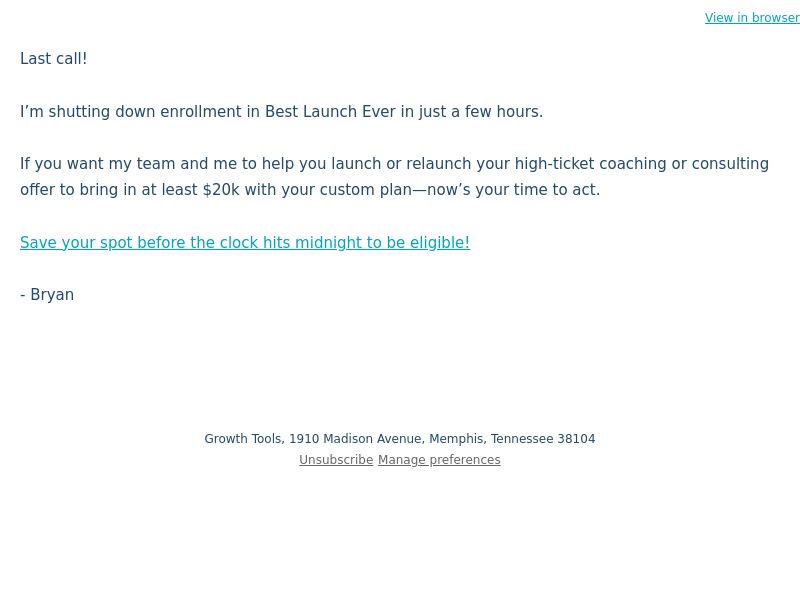 View in browser

Last call!

I’m shutting down enrollment in Best Launch Ever in just a few hours.

If you want my team and me to help you launch or relaunch your high-ticket coaching or consulting offer to bring in at least \$20k with your custom plan—now’s your time to act.

Save your spot before the clock hits midnight to be eligible!

- Bryan

Growth Tools, 1910 Madison Avenue, Memphis, Tennessee 38104
Unsubscribe Manage preferences